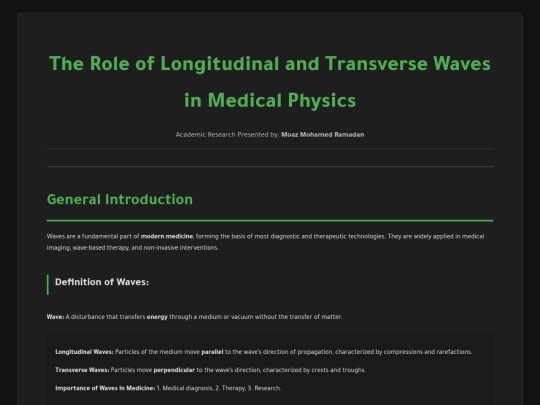 The Role of Longitudinal and Transverse Waves in Medical Physics

Academic Research Presented by: Moaz Mohamed Ramadan

General Introduction

Waves are a fundamental part of modern medicine, forming the basis of most diagnostic and therapeutic technologies. They are widely applied in medical imaging, wave-based therapy, and non-invasive interventions.

Definition of Waves:

Wave: A disturbance that transfers energy through a medium or vacuum without the transfer of matter.

Longitudinal Waves: Particles of the medium move parallel to the wave's direction of propagation, characterized by compressions and rarefactions.

Transverse Waves: Particles move perpendicular to the wave's direction, characterized by crests and troughs.

Importance of Waves in Medicine: 1. Medical diagnosis, 2. Therapy, 3. Research.